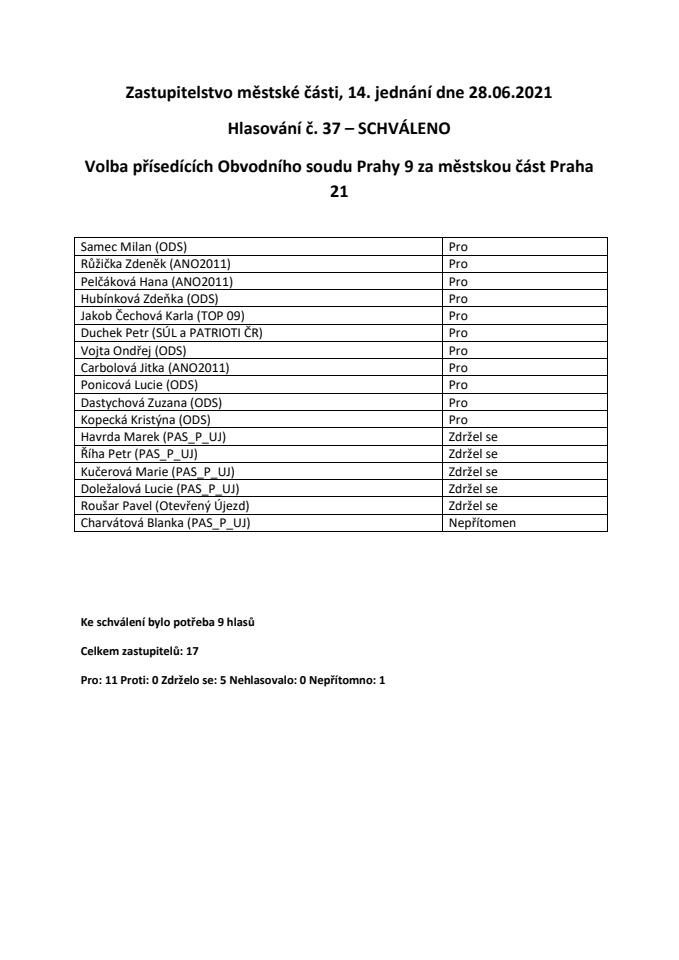 Zastupitelstvo městské části, 14. jednání dne 28.06.2021

Hlasování č. 37 – SCHVÁLENO

Volba přísedících Obvodního soudu Prahy 9 za městskou část Praha 21

| | |
|---|---|
| Samec Milan (ODS) | Pro |
| Růžička Zdeněk (ANO2011) | Pro |
| Pelčáková Hana (ANO2011) | Pro |
| Hubínková Zdeňka (ODS) | Pro |
| Jakob Čechová Karla (TOP 09) | Pro |
| Duchek Petr (SÚL a PATRIOTI ČR) | Pro |
| Vojta Ondřej (ODS) | Pro |
| Carbolová Jitka (ANO2011) | Pro |
| Ponicová Lucie (ODS) | Pro |
| Dastychová Zuzana (ODS) | Pro |
| Kopecká Kristýna (ODS) | Pro |
| Havrda Marek (PAS_P_UJ) | Zdržel se |
| Říha Petr (PAS_P_UJ) | Zdržel se |
| Kučerová Marie (PAS_P_UJ) | Zdržel se |
| Doležalová Lucie (PAS_P_UJ) | Zdržel se |
| Roušar Pavel (Otevřený Újezd) | Zdržel se |
| Charvátová Blanka (PAS_P_UJ) | Nepřítomen |

Ke schválení bylo potřeba 9 hlasů

Celkem zastupitelů: 17

Pro: 11 Proti: 0 Zdrželo se: 5 Nehlasovalo: 0 Nepřítomno: 1